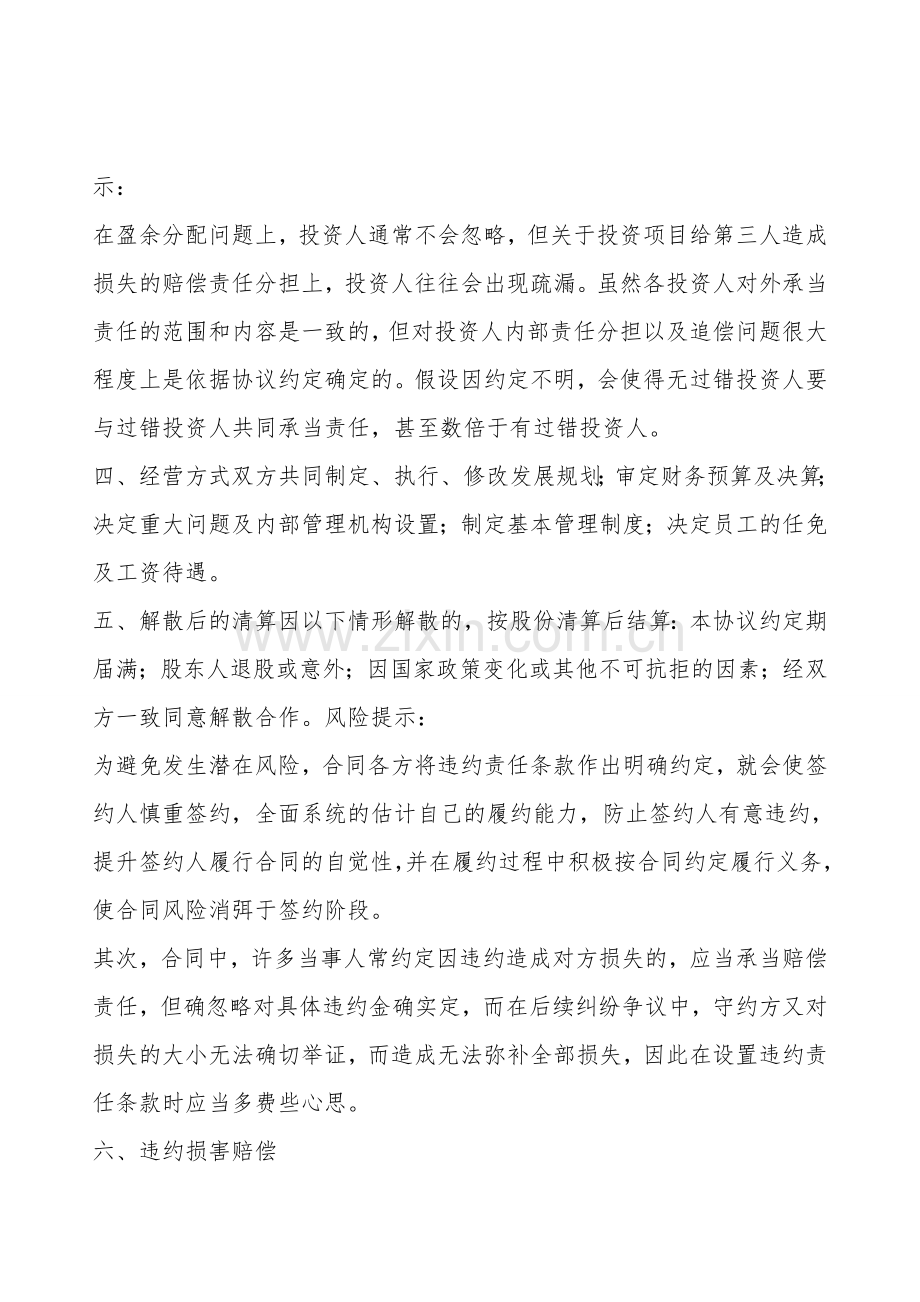 示：

在盈余分配问题上，投资人通常不会忽略，但关于投资项目给第三人造成损失的赔偿责任分担上，投资人往往会出现疏漏。虽然各投资人对外承当责任的范围和内容是一致的，但对投资人内部责任分担以及追偿问题很大程度上是依据协议约定确定的。假设因约定不明，会使得无过错投资人要与过错投资人共同承当责任，甚至数倍于有过错投资人。

四、经营方式双方共同制定、执行、修改发展规划；审定财务预算及决算；决定重大问题及内部管理机构设置；制定基本管理制度；决定员工的任免及工资待遇。

五、解散后的清算因以下情形解散的，按股份清算后结算：本协议约定期届满；股东人退股或意外；因国家政策变化或其他不可抗拒的因素；经双方一致同意解散合作。风险提示：

为避免发生潜在风险，合同各方将违约责任条款作出明确约定，就会使签约人慎重签约，全面系统的估计自己的履约能力，防止签约人有意违约，提升签约人履行合同的自觉性，并在履约过程中积极按合同约定履行义务，使合同风险消弭于签约阶段。

其次，合同中，许多当事人常约定因违约造成对方损失的，应当承当赔偿责任，但确忽略对具体违约金确实定，而在后续纠纷争议中，守约方又对损失的大小无法确切举证，而造成无法弥补全部损失，因此在设置违约责任条款时应当多费些心思。

六、违约损害赔偿

www.zixin.com.cn